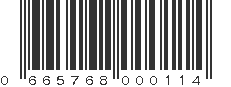 0 665768 000114